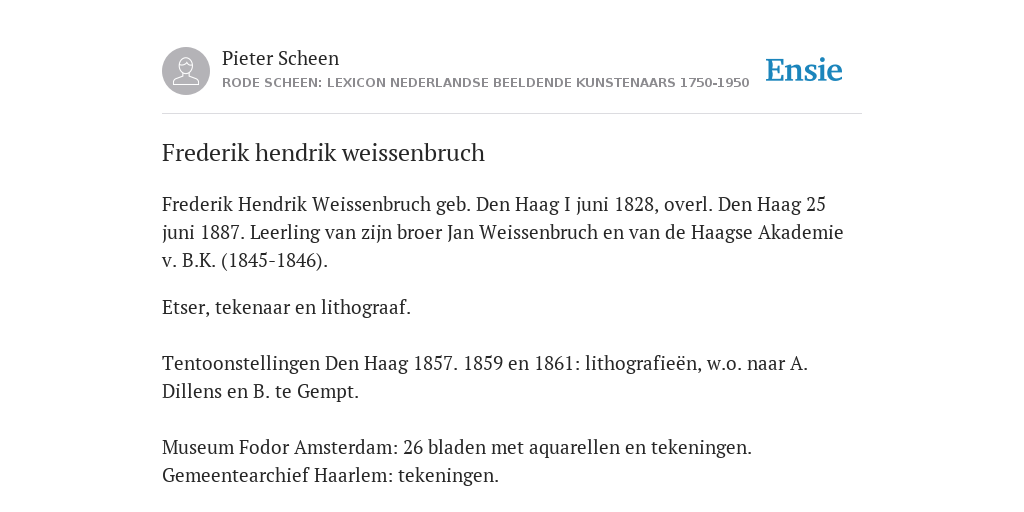 Pieter Scheen
RODE SCHEEN: LEXICON NEDERLANDSE BEELDENDE KUNSTENAARS 1750-1950

Ensie

Frederik hendrik weissenbruch

Frederik Hendrik Weissenbruch geb. Den Haag I juni 1828, overl. Den Haag 25 juni 1887. Leerling van zijn broer Jan Weissenbruch en van de Haagse Akademie v. B.K. (1845-1846).

Etser, tekenaar en lithograaf.

Tentoonstellingen Den Haag 1857. 1859 en 1861: lithografieën, w.o. naar A. Dillens en B. te Gempt.

Museum Fodor Amsterdam: 26 bladen met aquarellen en tekeningen. Gemeentearchief Haarlem: tekeningen.